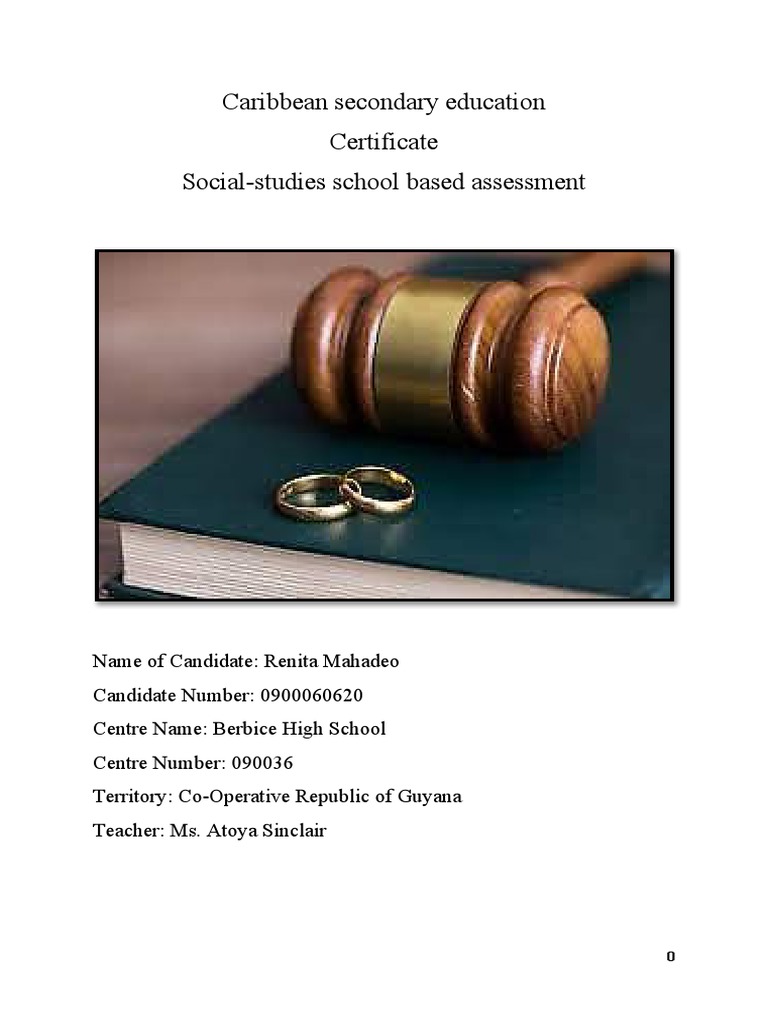 Caribbean secondary education
Certificate
Social-studies school based assessment

Name of Candidate: Renita Mahadeo
Candidate Number: 0900060620
Centre Name: Berbice High School
Centre Number: 090036
Territory: Co-Operative Republic of Guyana
Teacher: Ms. Atoya Sinclair

0